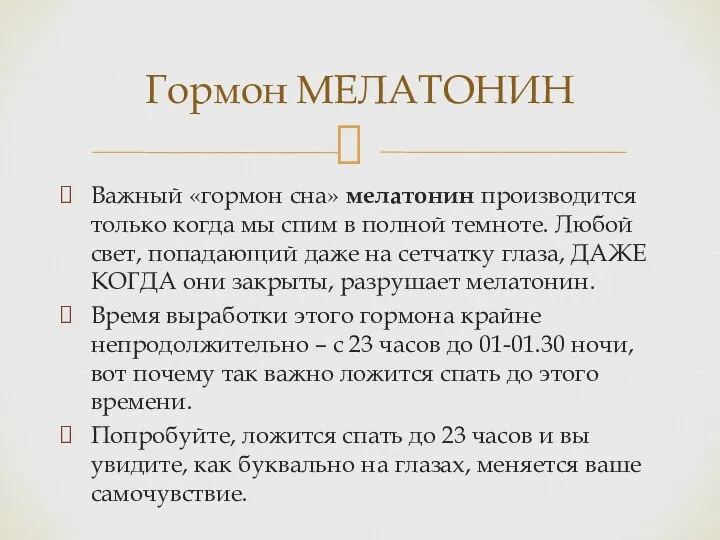 Гормон МЕЛАТОНИН

Важный «гормон сна» мелатонин производится только когда мы спим в полной темноте. Любой свет, попадающий даже на сетчатку глаза, ДАЖЕ КОГДА они закрыты, разрушает мелатонин.

Время выработки этого гормона крайне непродолжительно – с 23 часов до 01-01.30 ночи, вот почему так важно ложится спать до этого времени.

Попробуйте, ложится спать до 23 часов и вы увидите, как буквально на глазах, меняется ваше самочувствие.